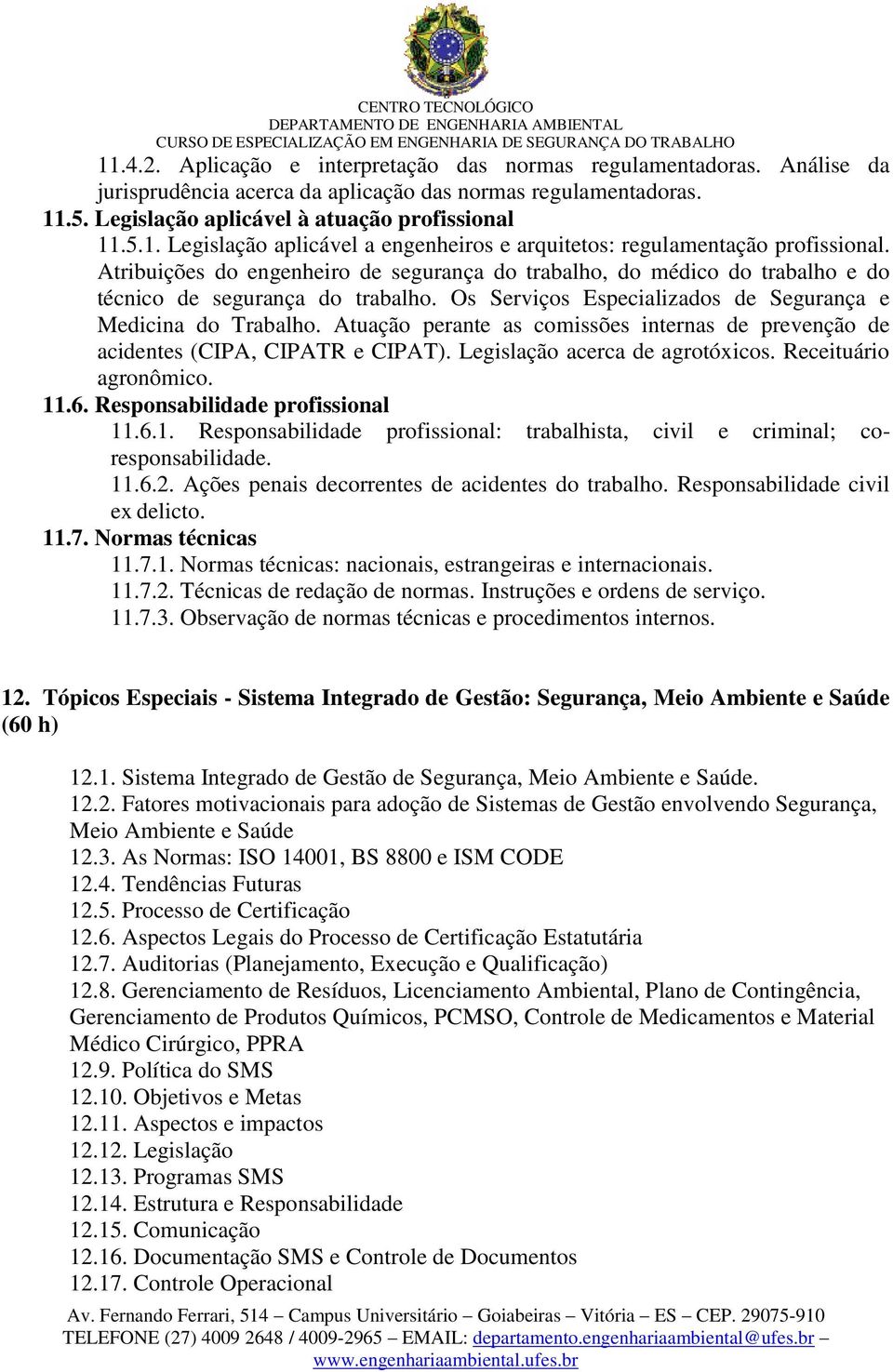 CENTRO TECNOLÓGICO
DEPARTAMENTO DE ENGENHARIA AMBIENTAL
CURSO DE ESPECIALIZAÇÃO EM ENGENHARIA DE SEGURANÇA DO TRABALHO

11.4.2. Aplicação e interpretação das normas regulamentadoras. Análise da jurisprudência acerca da aplicação das normas regulamentadoras.
11.5. Legislação aplicável à atuação profissional
11.5.1. Legislação aplicável a engenheiros e arquitetos: regulamentação profissional. Atribuições do engenheiro de segurança do trabalho, do médico do trabalho e do técnico de segurança do trabalho. Os Serviços Especializados de Segurança e Medicina do Trabalho. Atuação perante as comissões internas de prevenção de acidentes (CIPA, CIPATR e CIPAT). Legislação acerca de agrotóxicos. Receituário agronômico.
11.6. Responsabilidade profissional
11.6.1. Responsabilidade profissional: trabalhista, civil e criminal; co-responsabilidade.
11.6.2. Ações penais decorrentes de acidentes do trabalho. Responsabilidade civil ex delicto.
11.7. Normas técnicas
11.7.1. Normas técnicas: nacionais, estrangeiras e internacionais.
11.7.2. Técnicas de redação de normas. Instruções e ordens de serviço.
11.7.3. Observação de normas técnicas e procedimentos internos.

12. Tópicos Especiais - Sistema Integrado de Gestão: Segurança, Meio Ambiente e Saúde (60 h)

12.1. Sistema Integrado de Gestão de Segurança, Meio Ambiente e Saúde.
12.2. Fatores motivacionais para adoção de Sistemas de Gestão envolvendo Segurança, Meio Ambiente e Saúde
12.3. As Normas: ISO 14001, BS 8800 e ISM CODE
12.4. Tendências Futuras
12.5. Processo de Certificação
12.6. Aspectos Legais do Processo de Certificação Estatutária
12.7. Auditorias (Planejamento, Execução e Qualificação)
12.8. Gerenciamento de Resíduos, Licenciamento Ambiental, Plano de Contingência, Gerenciamento de Produtos Químicos, PCMSO, Controle de Medicamentos e Material Médico Cirúrgico, PPRA
12.9. Política do SMS
12.10. Objetivos e Metas
12.11. Aspectos e impactos
12.12. Legislação
12.13. Programas SMS
12.14. Estrutura e Responsabilidade
12.15. Comunicação
12.16. Documentação SMS e Controle de Documentos
12.17. Controle Operacional

Av. Fernando Ferrari, 514 – Campus Universitário – Goiabeiras – Vitória – ES – CEP. 29075-910
TELEFONE (27) 4009 2648 / 4009-2965 – EMAIL: departamento.engenhariaambiental@ufes.br – www.engenhariaambiental.ufes.br